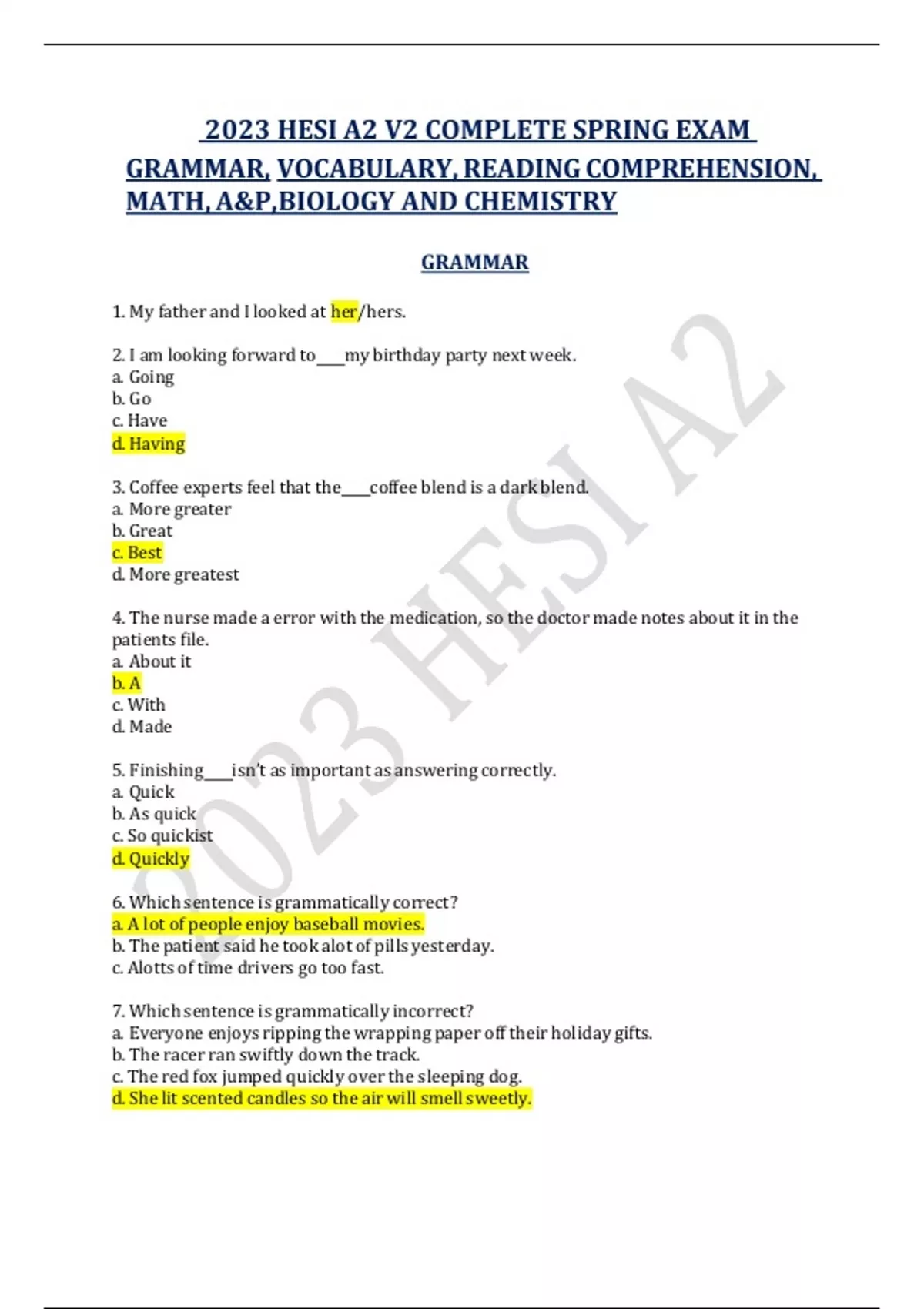 2023 HESI A2 V2 COMPLETE SPRING EXAM GRAMMAR, VOCABULARY, READING COMPREHENSION, MATH, A&P,BIOLOGY AND CHEMISTRY

GRAMMAR

1. My father and I looked at her/hers.

2. I am looking forward to____my birthday party next week.
a. Going
b. Go
c. Have
d. Having

3. Coffee experts feel that the____coffee blend is a dark blend.
a. More greater
b. Great
c. Best
d. More greatest

4. The nurse made a error with the medication, so the doctor made notes about it in the patients file.
a. About it
b. A
c. With
d. Made

5. Finishing____isn't as important as answering correctly.
a. Quick
b. As quick
c. So quickist
d. Quickly

6. Which sentence is grammatically correct?
a. A lot of people enjoy baseball movies.
b. The patient said he took alot of pills yesterday.
c. Alotts of time drivers go too fast.

7. Which sentence is grammatically incorrect?
a. Everyone enjoys ripping the wrapping paper off their holiday gifts.
b. The racer ran swiftly down the track.
c. The red fox jumped quickly over the sleeping dog.
d. She lit scented candles so the air will smell sweetly.

2023 HESI A2